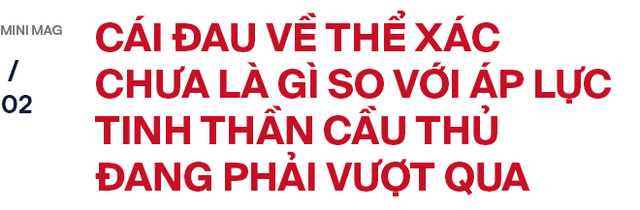 MINI MAG

/

02

CÁI ĐAU VỀ THỂ XÁC CHƯA LÀ GÌ SO VỚI ÁP LỰC TINH THẦN CẦU THỦ ĐANG PHẢI VƯỢT QUA